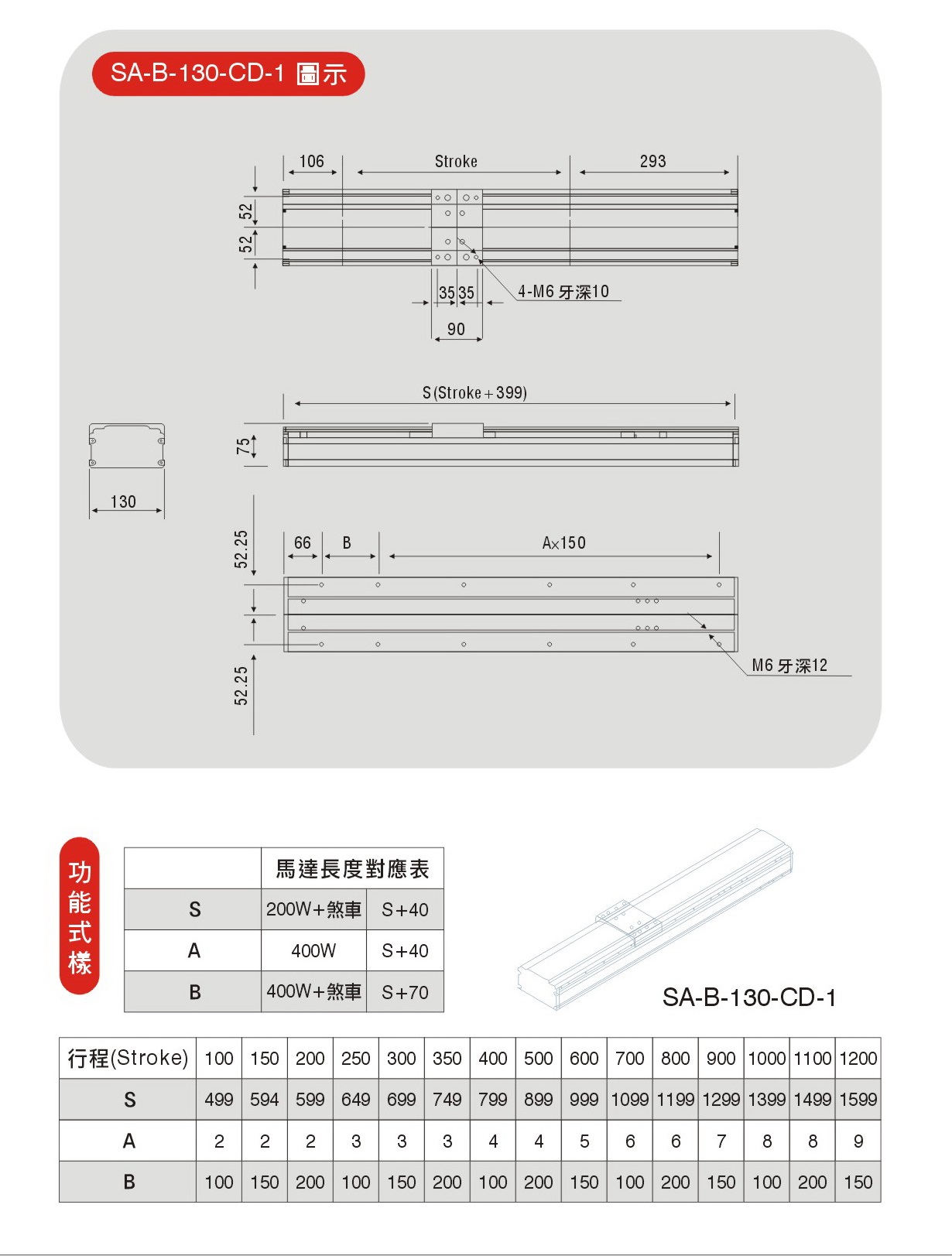 SA-B-130-CD-1 圖示

106

Stroke

293

52

52

35 35

4-M6 牙深10

90

S(Stroke+399)

75

130

52.25

66

B

A×150

M6 牙深12

52.25

功能式樣

| | 馬達長度對應表 | |
|---|---|---|
| S | 200W+煞車 | S+40 |
| A | 400W | S+40 |
| B | 400W+煞車 | S+70 |

SA-B-130-CD-1

| 行程(Stroke) | 100 | 150 | 200 | 250 | 300 | 350 | 400 | 500 | 600 | 700 | 800 | 900 | 1000 | 1100 | 1200 |
|---|---|---|---|---|---|---|---|---|---|---|---|---|---|---|---|
| S | 499 | 594 | 599 | 649 | 699 | 749 | 799 | 899 | 999 | 1099 | 1199 | 1299 | 1399 | 1499 | 1599 |
| A | 2 | 2 | 2 | 3 | 3 | 3 | 4 | 4 | 5 | 6 | 6 | 7 | 8 | 8 | 9 |
| B | 100 | 150 | 200 | 100 | 150 | 200 | 100 | 200 | 150 | 100 | 200 | 150 | 100 | 200 | 150 |